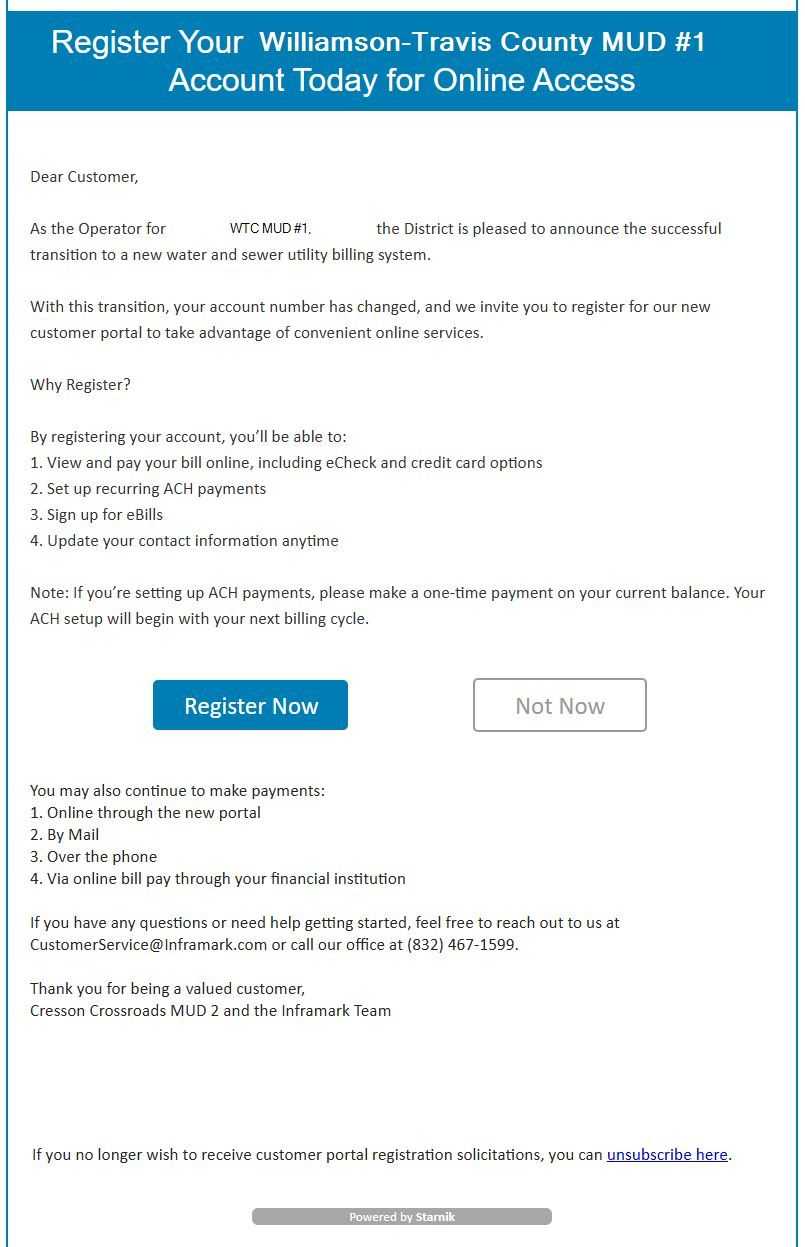 Register Your Williamson-Travis County MUD #1 Account Today for Online Access

Dear Customer,

As the Operator for WTC MUD #1. the District is pleased to announce the successful transition to a new water and sewer utility billing system.

With this transition, your account number has changed, and we invite you to register for our new customer portal to take advantage of convenient online services.

Why Register?

By registering your account, you'll be able to:
1. View and pay your bill online, including eCheck and credit card options
2. Set up recurring ACH payments
3. Sign up for eBills
4. Update your contact information anytime

Note: If you're setting up ACH payments, please make a one-time payment on your current balance. Your ACH setup will begin with your next billing cycle.

Register Now

Not Now

You may also continue to make payments:
1. Online through the new portal
2. By Mail
3. Over the phone
4. Via online bill pay through your financial institution

If you have any questions or need help getting started, feel free to reach out to us at CustomerService@inframark.com or call our office at (832) 467-1599.

Thank you for being a valued customer,
Cresson Crossroads MUD 2 and the Inframark Team

If you no longer wish to receive customer portal registration solicitations, you can unsubscribe here.

Powered by Starnik